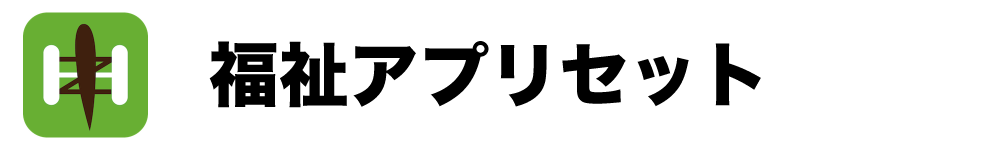 福祉アプリセット